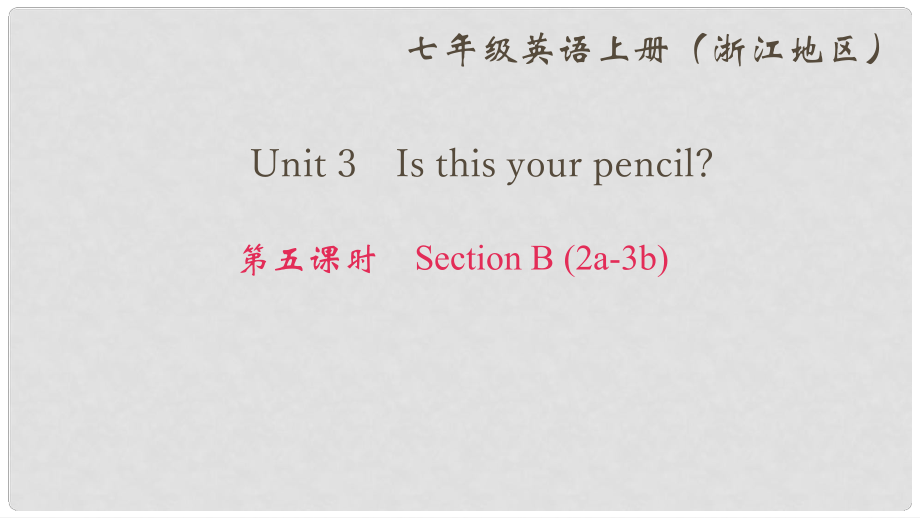 七年级英语上册（浙江地区）

Unit 3 Is this your pencil?

第五课时 Section B (2a-3b)